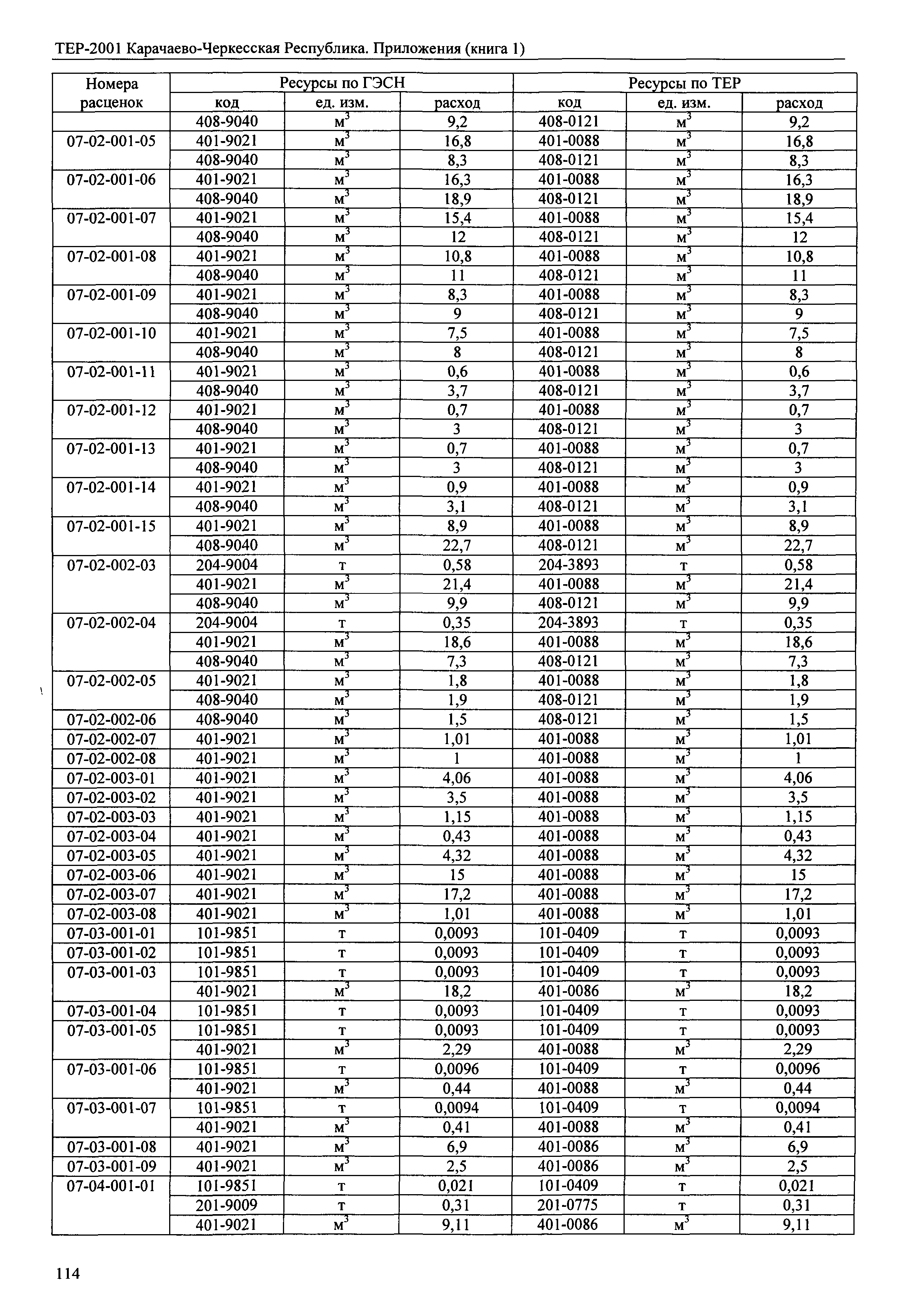 ТЕР-2001 Карачаево-Черкесская Республика. Приложения (книга 1)

| Номера расценок | Ресурсы по ГЭСН | | | Ресурсы по ТЕР | | |
|---|---|---|---|---|---|---|
| | код | ед. изм. | расход | код | ед. изм. | расход |
| | 408-9040 | $м^3$ | 9,2 | 408-0121 | $м^3$ | 9,2 |
| 07-02-001-05 | 401-9021 | $м^3$ | 16,8 | 401-0088 | $м^3$ | 16,8 |
| | 408-9040 | $м^3$ | 8,3 | 408-0121 | $м^3$ | 8,3 |
| 07-02-001-06 | 401-9021 | $м^3$ | 16,3 | 401-0088 | $м^3$ | 16,3 |
| | 408-9040 | $м^3$ | 18,9 | 408-0121 | $м^3$ | 18,9 |
| 07-02-001-07 | 401-9021 | $м^3$ | 15,4 | 401-0088 | $м^3$ | 15,4 |
| | 408-9040 | $м^3$ | 12 | 408-0121 | $м^3$ | 12 |
| 07-02-001-08 | 401-9021 | $м^3$ | 10,8 | 401-0088 | $м^3$ | 10,8 |
| | 408-9040 | $м^3$ | 11 | 408-0121 | $м^3$ | 11 |
| 07-02-001-09 | 401-9021 | $м^3$ | 8,3 | 401-0088 | $м^3$ | 8,3 |
| | 408-9040 | $м^3$ | 9 | 408-0121 | $м^3$ | 9 |
| 07-02-001-10 | 401-9021 | $м^3$ | 7,5 | 401-0088 | $м^3$ | 7,5 |
| | 408-9040 | $м^3$ | 8 | 408-0121 | $м^3$ | 8 |
| 07-02-001-11 | 401-9021 | $м^3$ | 0,6 | 401-0088 | $м^3$ | 0,6 |
| | 408-9040 | $м^3$ | 3,7 | 408-0121 | $м^3$ | 3,7 |
| 07-02-001-12 | 401-9021 | $м^3$ | 0,7 | 401-0088 | $м^3$ | 0,7 |
| | 408-9040 | $м^3$ | 3 | 408-0121 | $м^3$ | 3 |
| 07-02-001-13 | 401-9021 | $м^3$ | 0,7 | 401-0088 | $м^3$ | 0,7 |
| | 408-9040 | $м^3$ | 3 | 408-0121 | $м^3$ | 3 |
| 07-02-001-14 | 401-9021 | $м^3$ | 0,9 | 401-0088 | $м^3$ | 0,9 |
| | 408-9040 | $м^3$ | 3,1 | 408-0121 | $м^3$ | 3,1 |
| 07-02-001-15 | 401-9021 | $м^3$ | 8,9 | 401-0088 | $м^3$ | 8,9 |
| | 408-9040 | $м^3$ | 22,7 | 408-0121 | $м^3$ | 22,7 |
| 07-02-002-03 | 204-9004 | т | 0,58 | 204-3893 | т | 0,58 |
| | 401-9021 | $м^3$ | 21,4 | 401-0088 | $м^3$ | 21,4 |
| | 408-9040 | $м^3$ | 9,9 | 408-0121 | $м^3$ | 9,9 |
| 07-02-002-04 | 204-9004 | т | 0,35 | 204-3893 | т | 0,35 |
| | 401-9021 | $м^3$ | 18,6 | 401-0088 | $м^3$ | 18,6 |
| | 408-9040 | $м^3$ | 7,3 | 408-0121 | $м^3$ | 7,3 |
| 07-02-002-05 | 401-9021 | $м^3$ | 1,8 | 401-0088 | $м^3$ | 1,8 |
| | 408-9040 | $м^3$ | 1,9 | 408-0121 | $м^3$ | 1,9 |
| 07-02-002-06 | 408-9040 | $м^3$ | 1,5 | 408-0121 | $м^3$ | 1,5 |
| 07-02-002-07 | 401-9021 | $м^3$ | 1,01 | 401-0088 | $м^3$ | 1,01 |
| 07-02-002-08 | 401-9021 | $м^3$ | 1 | 401-0088 | $м^3$ | 1 |
| 07-02-003-01 | 401-9021 | $м^3$ | 4,06 | 401-0088 | $м^3$ | 4,06 |
| 07-02-003-02 | 401-9021 | $м^3$ | 3,5 | 401-0088 | $м^3$ | 3,5 |
| 07-02-003-03 | 401-9021 | $м^3$ | 1,15 | 401-0088 | $м^3$ | 1,15 |
| 07-02-003-04 | 401-9021 | $м^3$ | 0,43 | 401-0088 | $м^3$ | 0,43 |
| 07-02-003-05 | 401-9021 | $м^3$ | 4,32 | 401-0088 | $м^3$ | 4,32 |
| 07-02-003-06 | 401-9021 | $м^3$ | 15 | 401-0088 | $м^3$ | 15 |
| 07-02-003-07 | 401-9021 | $м^3$ | 17,2 | 401-0088 | $м^3$ | 17,2 |
| 07-02-003-08 | 401-9021 | $м^3$ | 1,01 | 401-0088 | $м^3$ | 1,01 |
| 07-03-001-01 | 101-9851 | т | 0,0093 | 101-0409 | т | 0,0093 |
| 07-03-001-02 | 101-9851 | т | 0,0093 | 101-0409 | т | 0,0093 |
| 07-03-001-03 | 101-9851 | т | 0,0093 | 101-0409 | т | 0,0093 |
| | 401-9021 | $м^3$ | 18,2 | 401-0086 | $м^3$ | 18,2 |
| 07-03-001-04 | 101-9851 | т | 0,0093 | 101-0409 | т | 0,0093 |
| 07-03-001-05 | 101-9851 | т | 0,0093 | 101-0409 | т | 0,0093 |
| | 401-9021 | $м^3$ | 2,29 | 401-0088 | $м^3$ | 2,29 |
| 07-03-001-06 | 101-9851 | т | 0,0096 | 101-0409 | т | 0,0096 |
| | 401-9021 | $м^3$ | 0,44 | 401-0088 | $м^3$ | 0,44 |
| 07-03-001-07 | 101-9851 | т | 0,0094 | 101-0409 | т | 0,0094 |
| | 401-9021 | $м^3$ | 0,41 | 401-0088 | $м^3$ | 0,41 |
| 07-03-001-08 | 401-9021 | $м^3$ | 6,9 | 401-0086 | $м^3$ | 6,9 |
| 07-03-001-09 | 401-9021 | $м^3$ | 2,5 | 401-0086 | $м^3$ | 2,5 |
| 07-04-001-01 | 101-9851 | т | 0,021 | 101-0409 | т | 0,021 |
| | 201-9009 | т | 0,31 | 201-0775 | т | 0,31 |
| | 401-9021 | $м^3$ | 9,11 | 401-0086 | $м^3$ | 9,11 |

114